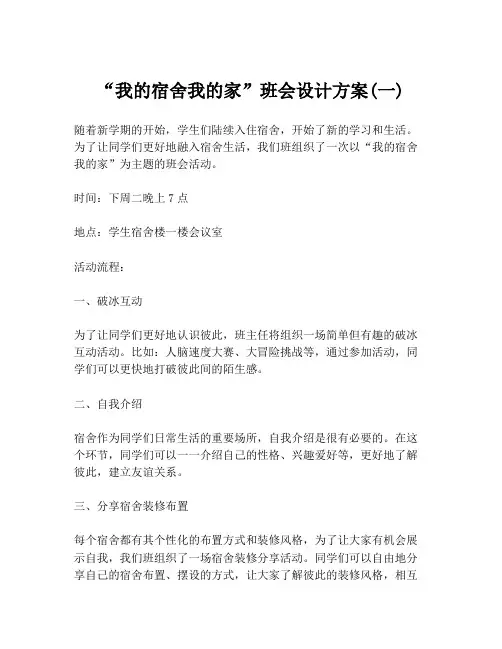 “我的宿舍我的家”班会设计方案(一)

随着新学期的开始，学生们陆续入住宿舍，开始了新的学习和生活。为了让同学们更好地融入宿舍生活，我们班组织了一次以“我的宿舍我的家”为主题的班会活动。

时间：下周二晚上 7 点

地点：学生宿舍楼一楼会议室

活动流程：

一、破冰互动

为了让同学们更好地认识彼此，班主任将组织一场简单但有趣的破冰互动活动。比如：人脑速度大赛、大冒险挑战等，通过参加活动，同学们可以更快地打破彼此间的陌生感。

二、自我介绍

宿舍作为同学们日常生活的重要场所，自我介绍是很有必要的。在这个环节，同学们可以一一介绍自己的性格、兴趣爱好等，更好地了解彼此，建立友谊关系。

三、分享宿舍装修布置

每个宿舍都有其个性化的布置方式和装修风格，为了让大家有机会展示自我，我们班组织了一场宿舍装修分享活动。同学们可以自由地分享自己的宿舍布置、摆设的方式，让大家了解彼此的装修风格，相互